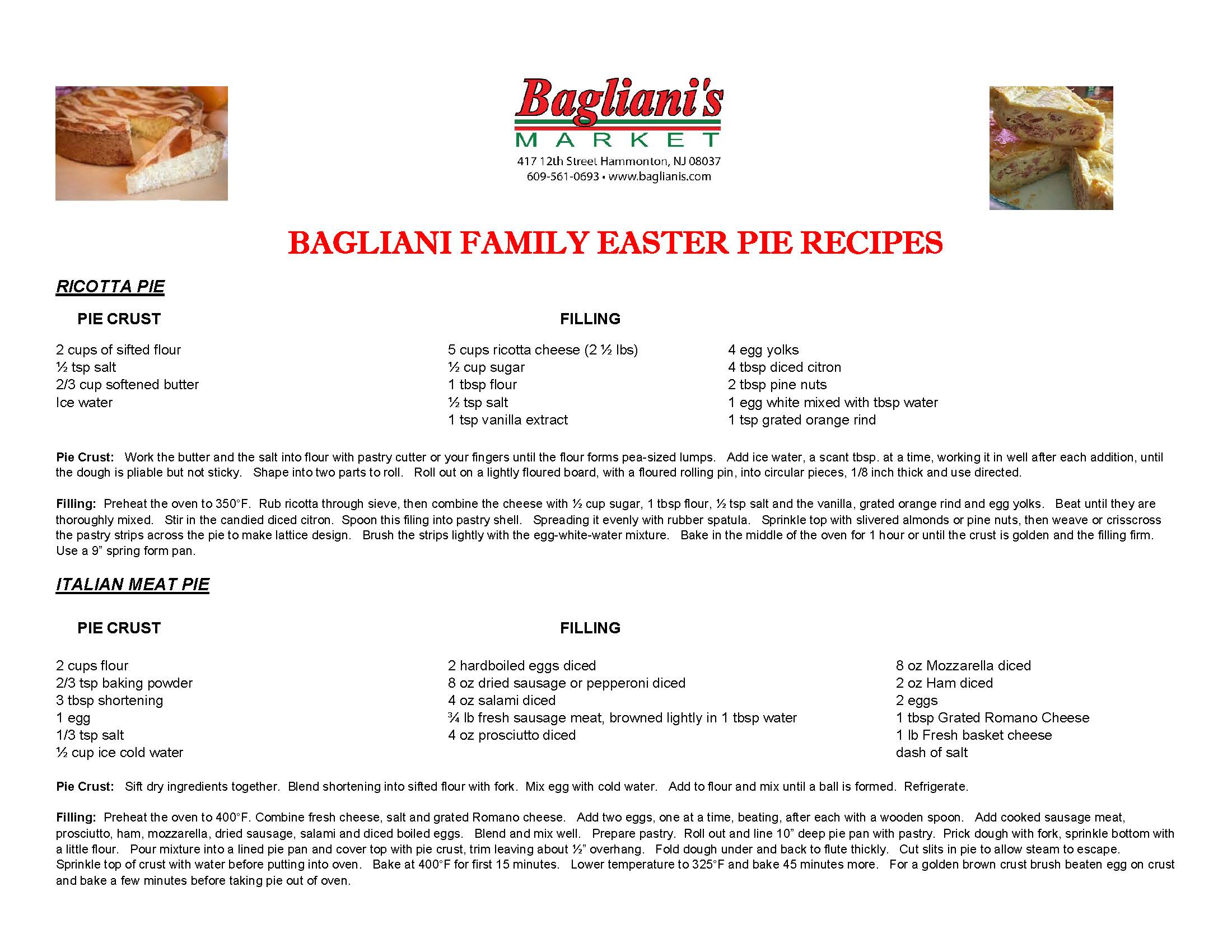 Bagliani's
MARKET
417 12th Street Hammonton, NJ 08037
609-561-0693 • www.baglianis.com

BAGLIANI FAMILY EASTER PIE RECIPES

RICOTTA PIE

PIE CRUST

2 cups of sifted flour
½ tsp salt
2/3 cup softened butter
Ice water

FILLING

5 cups ricotta cheese (2 ½ lbs)
½ cup sugar
1 tbsp flour
½ tsp salt
1 tsp vanilla extract

4 egg yolks
4 tbsp diced citron
2 tbsp pine nuts
1 egg white mixed with tbsp water
1 tsp grated orange rind

Pie Crust: Work the butter and the salt into flour with pastry cutter or your fingers until the flour forms pea-sized lumps. Add ice water, a scant tbsp. at a time, working it in well after each addition, until the dough is pliable but not sticky. Shape into two parts to roll. Roll out on a lightly floured board, with a floured rolling pin, into circular pieces, 1/8 inch thick and use directed.

Filling: Preheat the oven to 350°F. Rub ricotta through sieve, then combine the cheese with ½ cup sugar, 1 tbsp flour, ½ tsp salt and the vanilla, grated orange rind and egg yolks. Beat until they are thoroughly mixed. Stir in the candied diced citron. Spoon this filing into pastry shell. Spreading it evenly with rubber spatula. Sprinkle top with slivered almonds or pine nuts, then weave or crisscross the pastry strips across the pie to make lattice design. Brush the strips lightly with the egg-white-water mixture. Bake in the middle of the oven for 1 hour or until the crust is golden and the filling firm. Use a 9" spring form pan.

ITALIAN MEAT PIE

PIE CRUST

2 cups flour
2/3 tsp baking powder
3 tbsp shortening
1 egg
1/3 tsp salt
½ cup ice cold water

FILLING

2 hardboiled eggs diced
8 oz dried sausage or pepperoni diced
4 oz salami diced
¾ lb fresh sausage meat, browned lightly in 1 tbsp water
4 oz prosciutto diced

8 oz Mozzarella diced
2 oz Ham diced
2 eggs
1 tbsp Grated Romano Cheese
1 lb Fresh basket cheese
dash of salt

Pie Crust: Sift dry ingredients together. Blend shortening into sifted flour with fork. Mix egg with cold water. Add to flour and mix until a ball is formed. Refrigerate.

Filling: Preheat the oven to 400°F. Combine fresh cheese, salt and grated Romano cheese. Add two eggs, one at a time, beating, after each with a wooden spoon. Add cooked sausage meat, prosciutto, ham, mozzarella, dried sausage, salami and diced boiled eggs. Blend and mix well. Prepare pastry. Roll out and line 10" deep pie pan with pastry. Prick dough with fork, sprinkle bottom with a little flour. Pour mixture into a lined pie pan and cover top with pie crust, trim leaving about ½" overhang. Fold dough under and back to flute thickly. Cut slits in pie to allow steam to escape. Sprinkle top of crust with water before putting into oven. Bake at 400°F for first 15 minutes. Lower temperature to 325°F and bake 45 minutes more. For a golden brown crust brush beaten egg on crust and bake a few minutes before taking pie out of oven.